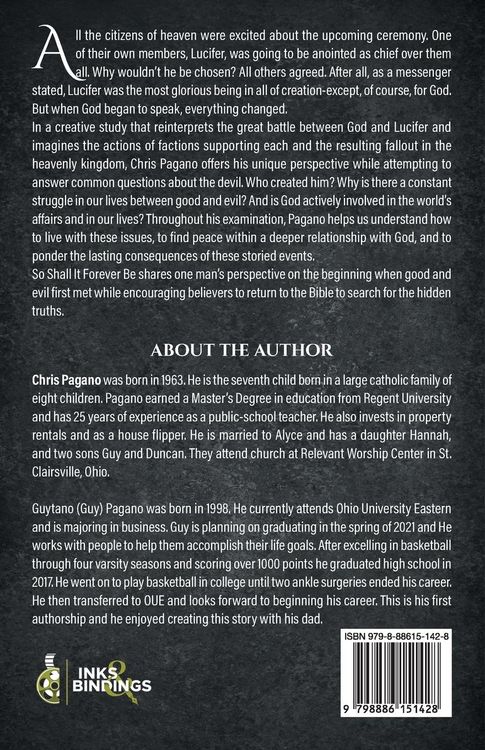 All the citizens of heaven were excited about the upcoming ceremony. One of their own members, Lucifer, was going to be anointed as chief over them all. Why wouldn't he be chosen? All others agreed. After all, as a messenger stated, Lucifer was the most glorious being in all of creation-except, of course, for God. But when God began to speak, everything changed.

In a creative study that reinterprets the great battle between God and Lucifer and imagines the actions of factions supporting each and the resulting fallout in the heavenly kingdom, Chris Pagano offers his unique perspective while attempting to answer common questions about the devil. Who created him? Why is there a constant struggle in our lives between good and evil? And is God actively involved in the world's affairs and in our lives? Throughout his examination, Pagano helps us understand how to live with these issues, to find peace within a deeper relationship with God, and to ponder the lasting consequences of these storied events.

So Shall It Forever Be shares one man's perspective on the beginning when good and evil first met while encouraging believers to return to the Bible to search for the hidden truths.

ABOUT THE AUTHOR

Chris Pagano was born in 1963. He is the seventh child born in a large catholic family of eight children. Pagano earned a Master's Degree in education from Regent University and has 25 years of experience as a public-school teacher. He also invests in property rentals and as a house flipper. He is married to Alyce and has a daughter Hannah, and two sons Guy and Duncan. They attend church at Relevant Worship Center in St. Clairsville, Ohio.

Guytano (Guy) Pagano was born in 1998. He currently attends Ohio University Eastern and is majoring in business. Guy is planning on graduating in the spring of 2021 and He works with people to help them accomplish their life goals. After excelling in basketball through four varsity seasons and scoring over 1000 points he graduated high school in 2017. He went on to play basketball in college until two ankle surgeries ended his career. He then transferred to OUE and looks forward to beginning his career. This is his first authorship and he enjoyed creating this story with his dad.

INKS & BINDINGS

ISBN 979-8-88615-142-8

9 798886 151428